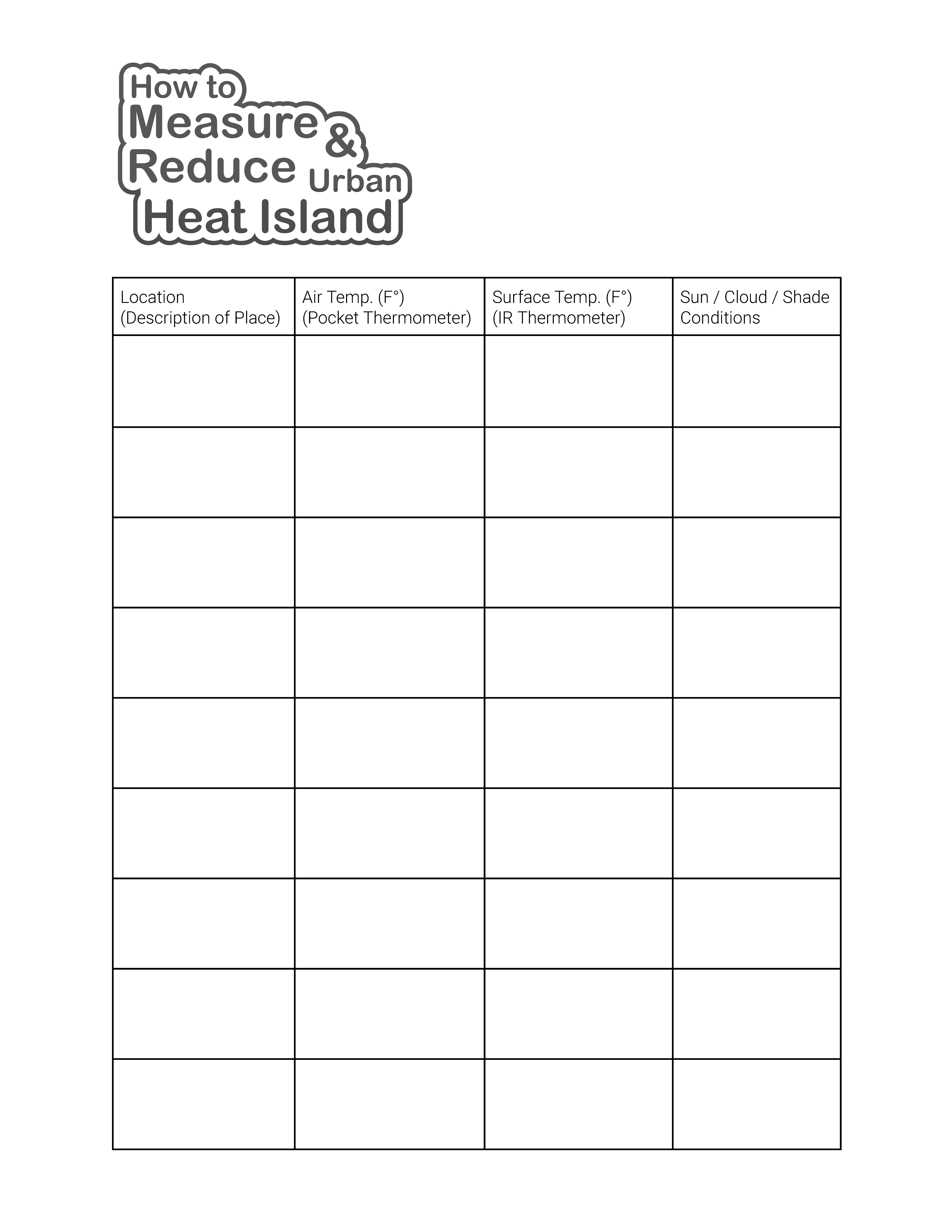 How to
Measure &
Reduce Urban
Heat Island

| Location (Description of Place) | Air Temp. (F°) (Pocket Thermometer) | Surface Temp. (F°) (IR Thermometer) | Sun / Cloud / Shade Conditions |
|---|---|---|---|
| | | | |
| | | | |
| | | | |
| | | | |
| | | | |
| | | | |
| | | | |
| | | | |
| | | | |